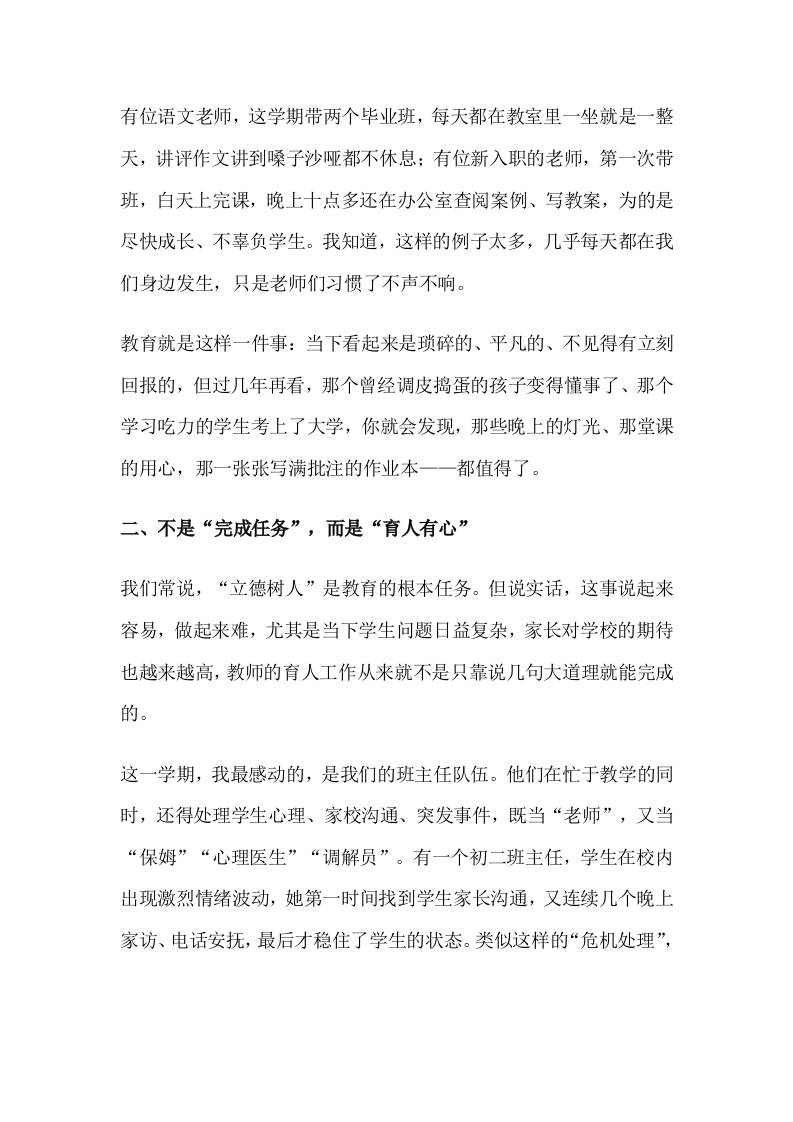 有位语文老师，这学期带两个毕业班，每天都在教室里一坐就是一整天，讲评作文讲到嗓子沙哑都不休息；有位新入职的老师，第一次带班，白天上完课，晚上十点多还在办公室查阅案例、写教案，为的是尽快成长、不辜负学生。我知道，这样的例子太多，几乎每天都在我们身边发生，只是老师们习惯了不声不响。

教育就是这样一件事：当下看起来是琐碎的、平凡的、不见得有立刻回报的，但过几年再看，那个曾经调皮捣蛋的孩子变得懂事了、那个学习吃力的学生考上了大学，你就会发现，那些晚上的灯光、那堂课的用心，那一张张写满批注的作业本——都值得了。

二、不是“完成任务”，而是“育人有心”

我们常说，“立德树人”是教育的根本任务。但说实话，这事说起来容易，做起来难，尤其是当下学生问题日益复杂，家长对学校的期待也越来越高，教师的育人工作从来就不是只靠说几句大道理就能完成的。

这一学期，我最感动的，是我们的班主任队伍。他们在忙于教学的同时，还得处理学生心理、家校沟通、突发事件，既当“老师”，又当“保姆”“心理医生”“调解员”。有一个初二班主任，学生在校内出现激烈情绪波动，她第一时间找到学生家长沟通，又连续几个晚上家访、电话安抚，最后才稳住了学生的状态。类似这样的“危机处理”，